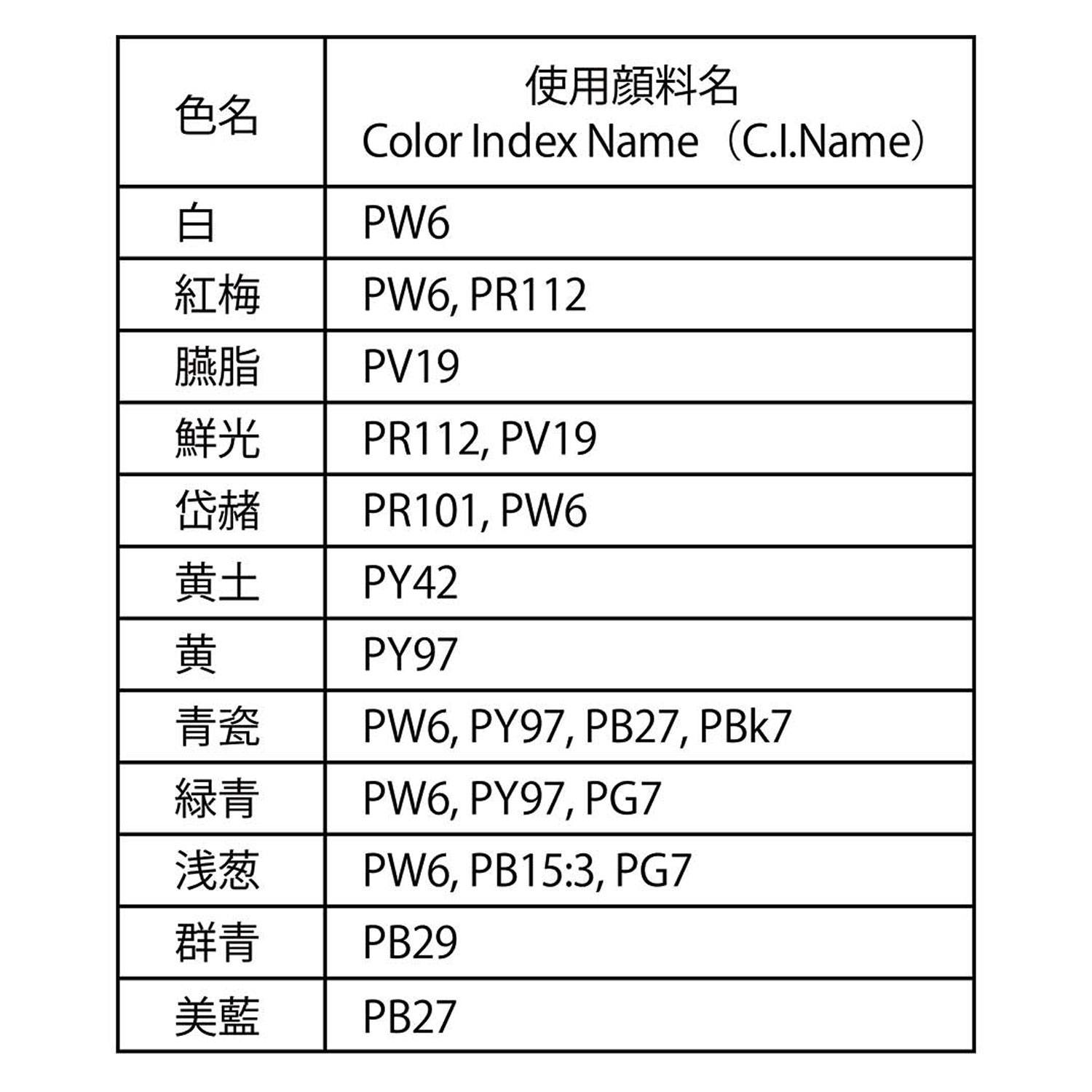 | 色名 | 使用顔料名 Color Index Name（C.I.Name） |
|---|---|
| 白 | PW6 |
| 紅梅 | PW6, PR112 |
| 臙脂 | PV19 |
| 鮮光 | PR112, PV19 |
| 岱赭 | PR101, PW6 |
| 黄土 | PY42 |
| 黄 | PY97 |
| 青瓷 | PW6, PY97, PB27, PBk7 |
| 緑青 | PW6, PY97, PG7 |
| 浅葱 | PW6, PB15:3, PG7 |
| 群青 | PB29 |
| 美藍 | PB27 |